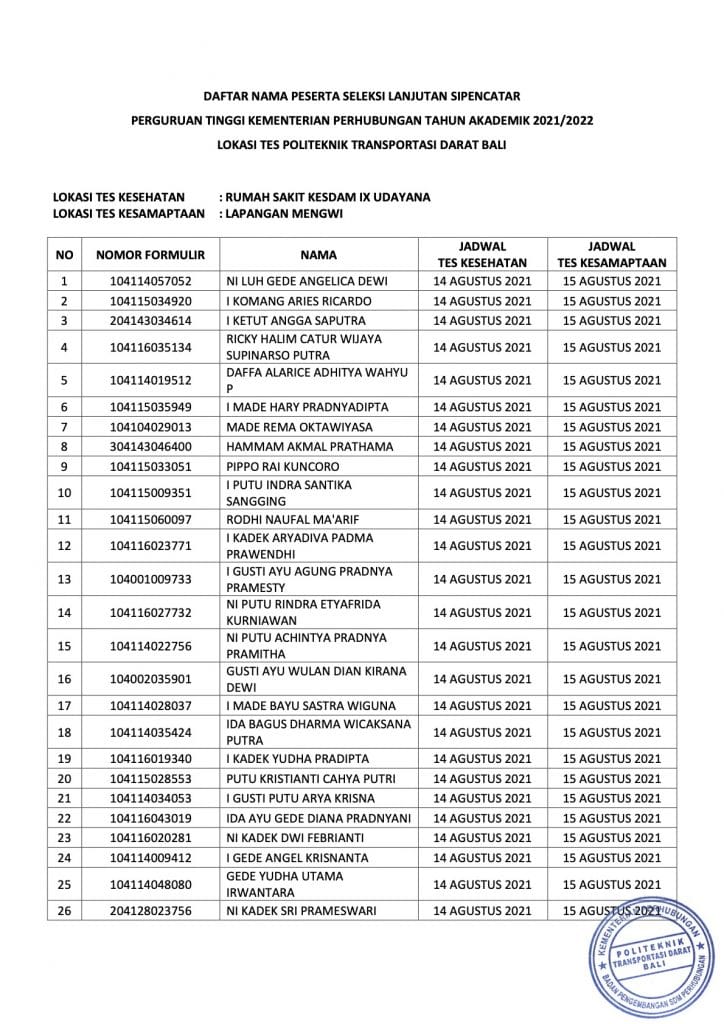 DAFTAR NAMA PESERTA SELEKSI LANJUTAN SIPENCATAR

PERGURUAN TINGGI KEMENTERIAN PERHUBUNGAN TAHUN AKADEMIK 2021/2022

LOKASI TES POLITEKNIK TRANSPORTASI DARAT BALI

LOKASI TES KESEHATAN : RUMAH SAKIT KESDAM IX UDAYANA
LOKASI TES KESAMAPTAAN : LAPANGAN MENGWI

| NO | NOMOR FORMULIR | NAMA | JADWAL TES KESEHATAN | JADWAL TES KESAMAPTAAN |
|---|---|---|---|---|
| 1 | 104114057052 | NI LUH GEDE ANGELICA DEWI | 14 AGUSTUS 2021 | 15 AGUSTUS 2021 |
| 2 | 104115034920 | I KOMANG ARIES RICARDO | 14 AGUSTUS 2021 | 15 AGUSTUS 2021 |
| 3 | 204143034614 | I KETUT ANGGA SAPUTRA | 14 AGUSTUS 2021 | 15 AGUSTUS 2021 |
| 4 | 104116035134 | RICKY HALIM CATUR WIJAYA SUPINARSO PUTRA | 14 AGUSTUS 2021 | 15 AGUSTUS 2021 |
| 5 | 104114019512 | DAFFA ALARICE ADHITYA WAHYU P | 14 AGUSTUS 2021 | 15 AGUSTUS 2021 |
| 6 | 104115035949 | I MADE HARY PRADNYADIPTA | 14 AGUSTUS 2021 | 15 AGUSTUS 2021 |
| 7 | 104104029013 | MADE REMA OKTAWIYASA | 14 AGUSTUS 2021 | 15 AGUSTUS 2021 |
| 8 | 304143046400 | HAMMAM AKMAL PRATHAMA | 14 AGUSTUS 2021 | 15 AGUSTUS 2021 |
| 9 | 104115033051 | PIPPO RAI KUNCORO | 14 AGUSTUS 2021 | 15 AGUSTUS 2021 |
| 10 | 104115009351 | I PUTU INDRA SANTIKA SANGGING | 14 AGUSTUS 2021 | 15 AGUSTUS 2021 |
| 11 | 104115060097 | RODHI NAUFAL MA'ARIF | 14 AGUSTUS 2021 | 15 AGUSTUS 2021 |
| 12 | 104116023771 | I KADEK ARYADIVA PADMA PRAWENDHI | 14 AGUSTUS 2021 | 15 AGUSTUS 2021 |
| 13 | 104001009733 | I GUSTI AYU AGUNG PRADNYA PRAMESTY | 14 AGUSTUS 2021 | 15 AGUSTUS 2021 |
| 14 | 104116027732 | NI PUTU RINDRA ETYAFRIDA KURNIAWAN | 14 AGUSTUS 2021 | 15 AGUSTUS 2021 |
| 15 | 104114022756 | NI PUTU ACHINTYA PRADNYA PRAMITHA | 14 AGUSTUS 2021 | 15 AGUSTUS 2021 |
| 16 | 104002035901 | GUSTI AYU WULAN DIAN KIRANA DEWI | 14 AGUSTUS 2021 | 15 AGUSTUS 2021 |
| 17 | 104114028037 | I MADE BAYU SASTRA WIGUNA | 14 AGUSTUS 2021 | 15 AGUSTUS 2021 |
| 18 | 104114035424 | IDA BAGUS DHARMA WICAKSANA PUTRA | 14 AGUSTUS 2021 | 15 AGUSTUS 2021 |
| 19 | 104116019340 | I KADEK YUDHA PRADIPTA | 14 AGUSTUS 2021 | 15 AGUSTUS 2021 |
| 20 | 104115028553 | PUTU KRISTIANTI CAHYA PUTRI | 14 AGUSTUS 2021 | 15 AGUSTUS 2021 |
| 21 | 104114034053 | I GUSTI PUTU ARYA KRISNA | 14 AGUSTUS 2021 | 15 AGUSTUS 2021 |
| 22 | 104116043019 | IDA AYU GEDE DIANA PRADNYANI | 14 AGUSTUS 2021 | 15 AGUSTUS 2021 |
| 23 | 104116020281 | NI KADEK DWI FEBRIANTI | 14 AGUSTUS 2021 | 15 AGUSTUS 2021 |
| 24 | 104114009412 | I GEDE ANGEL KRISNANTA | 14 AGUSTUS 2021 | 15 AGUSTUS 2021 |
| 25 | 104114048080 | GEDE YUDHA UTAMA IRWANTARA | 14 AGUSTUS 2021 | 15 AGUSTUS 2021 |
| 26 | 204128023756 | NI KADEK SRI PRAMESWARI | 14 AGUSTUS 2021 | 15 AGUSTUS 2021 |

KEMENTERIAN PERHUBUNGAN
POLITEKNIK TRANSPORTASI DARAT BALI
BADAN PENGEMBANGAN SDM PERHUBUNGAN